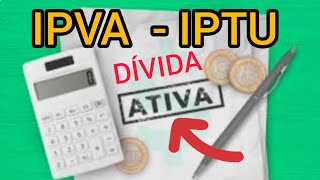 IPVA - IPTU

DÍVIDA

ATIVA

0.